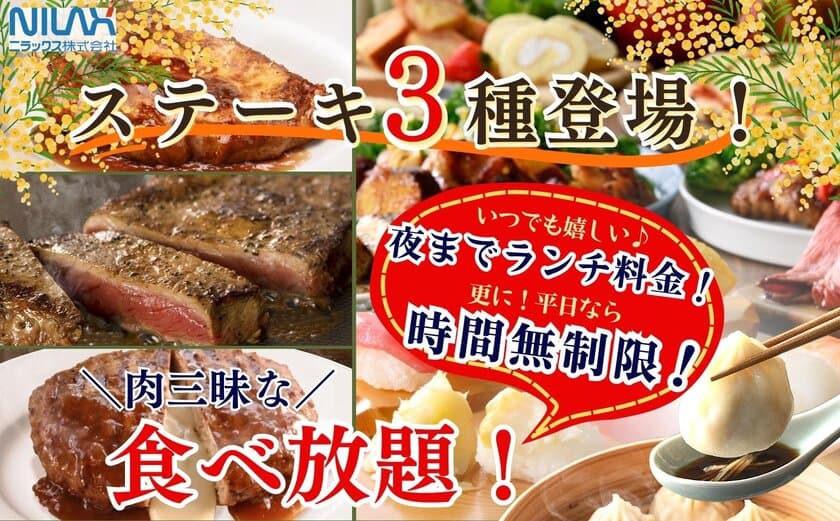 NILAX
ニラックス株式会社

ステーキ3種登場！

いつでも嬉しい♪
夜までランチ料金！
更に！平日なら
時間無制限！

＼肉三昧な／
食べ放題！